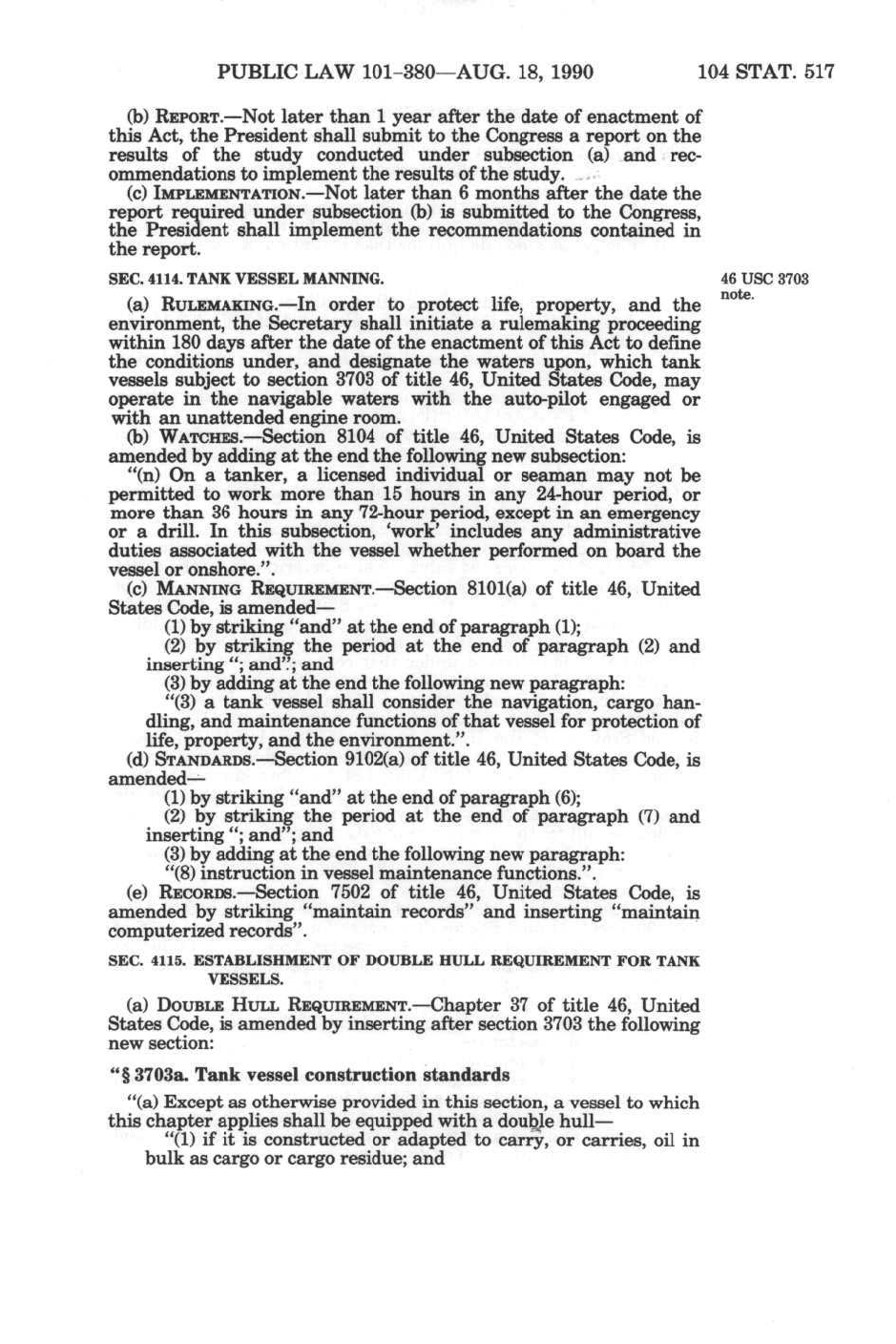 PUBLIC LAW 101-380—AUG. 18, 1990 104 STAT. 517

(b) REPORT.—Not later than 1 year after the date of enactment of this Act, the President shall submit to the Congress a report on the results of the study conducted under subsection (a) and recommendations to implement the results of the study.

(c) IMPLEMENTATION.—Not later than 6 months after the date the report required under subsection (b) is submitted to the Congress, the President shall implement the recommendations contained in the report.

SEC. 4114. TANK VESSEL MANNING.

46 USC 3703 note.

(a) RULEMAKING.—In order to protect life, property, and the environment, the Secretary shall initiate a rulemaking proceeding within 180 days after the date of the enactment of this Act to define the conditions under, and designate the waters upon, which tank vessels subject to section 3703 of title 46, United States Code, may operate in the navigable waters with the auto-pilot engaged or with an unattended engine room.

(b) WATCHES.—Section 8104 of title 46, United States Code, is amended by adding at the end the following new subsection:

"(n) On a tanker, a licensed individual or seaman may not be permitted to work more than 15 hours in any 24-hour period, or more than 36 hours in any 72-hour period, except in an emergency or a drill. In this subsection, 'work' includes any administrative duties associated with the vessel whether performed on board the vessel or onshore.".

(c) MANNING REQUIREMENT.—Section 8101(a) of title 46, United States Code, is amended—

(1) by striking "and" at the end of paragraph (1);

(2) by striking the period at the end of paragraph (2) and inserting "; and"; and

(3) by adding at the end the following new paragraph:

"(3) a tank vessel shall consider the navigation, cargo handling, and maintenance functions of that vessel for protection of life, property, and the environment.".

(d) STANDARDS.—Section 9102(a) of title 46, United States Code, is amended—

(1) by striking "and" at the end of paragraph (6);

(2) by striking the period at the end of paragraph (7) and inserting "; and"; and

(3) by adding at the end the following new paragraph:

"(8) instruction in vessel maintenance functions.".

(e) RECORDS.—Section 7502 of title 46, United States Code, is amended by striking "maintain records" and inserting "maintain computerized records".

SEC. 4115. ESTABLISHMENT OF DOUBLE HULL REQUIREMENT FOR TANK VESSELS.

(a) DOUBLE HULL REQUIREMENT.—Chapter 37 of title 46, United States Code, is amended by inserting after section 3703 the following new section:

"§ 3703a. Tank vessel construction standards

"(a) Except as otherwise provided in this section, a vessel to which this chapter applies shall be equipped with a double hull—

"(1) if it is constructed or adapted to carry, or carries, oil in bulk as cargo or cargo residue; and